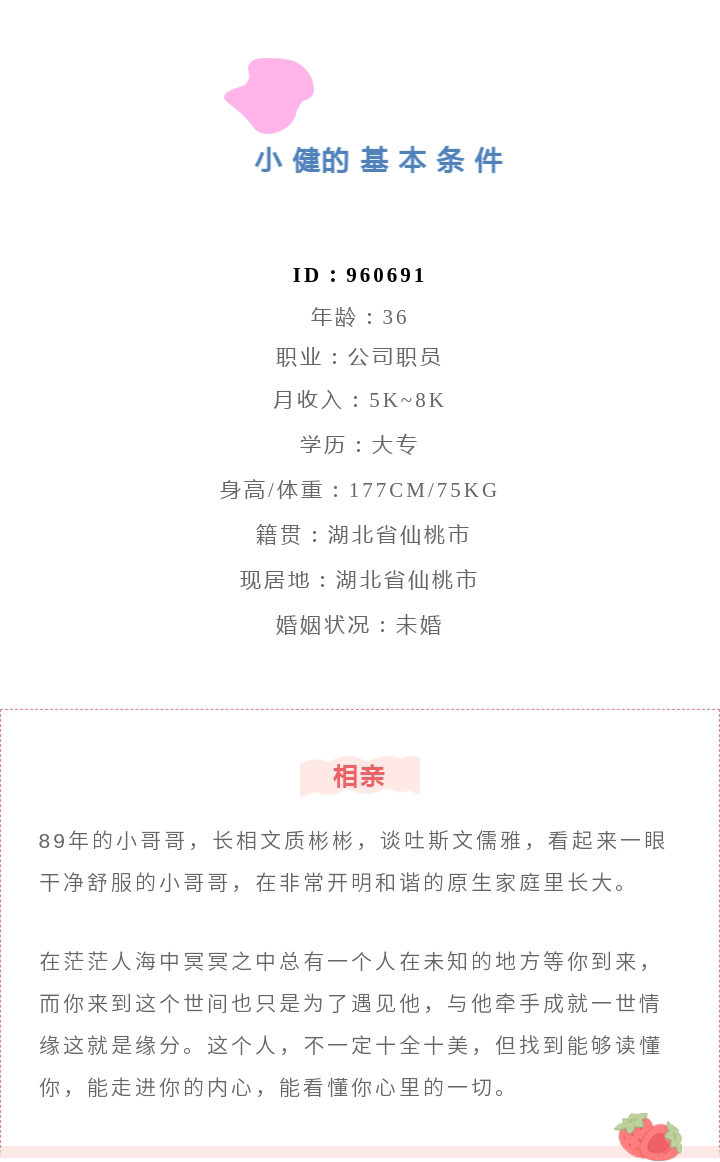 小健的基本条件

ID：960691

年龄：36

职业：公司职员

月收入：5K~8K

学历：大专

身高/体重：177CM/75KG

籍贯：湖北省仙桃市

现居地：湖北省仙桃市

婚姻状况：未婚

相亲

89年的小哥哥，长相文质彬彬，谈吐斯文儒雅，看起来一眼干净舒服的小哥哥，在非常开明和谐的原生家庭里长大。

在茫茫人海中冥冥之中总有一个人在未知的地方等你到来，而你来到这个世间也只是为了遇见他，与他牵手成就一世情缘这就是缘分。这个人，不一定十全十美，但找到能够读懂你，能走进你的内心，能看懂你心里的一切。